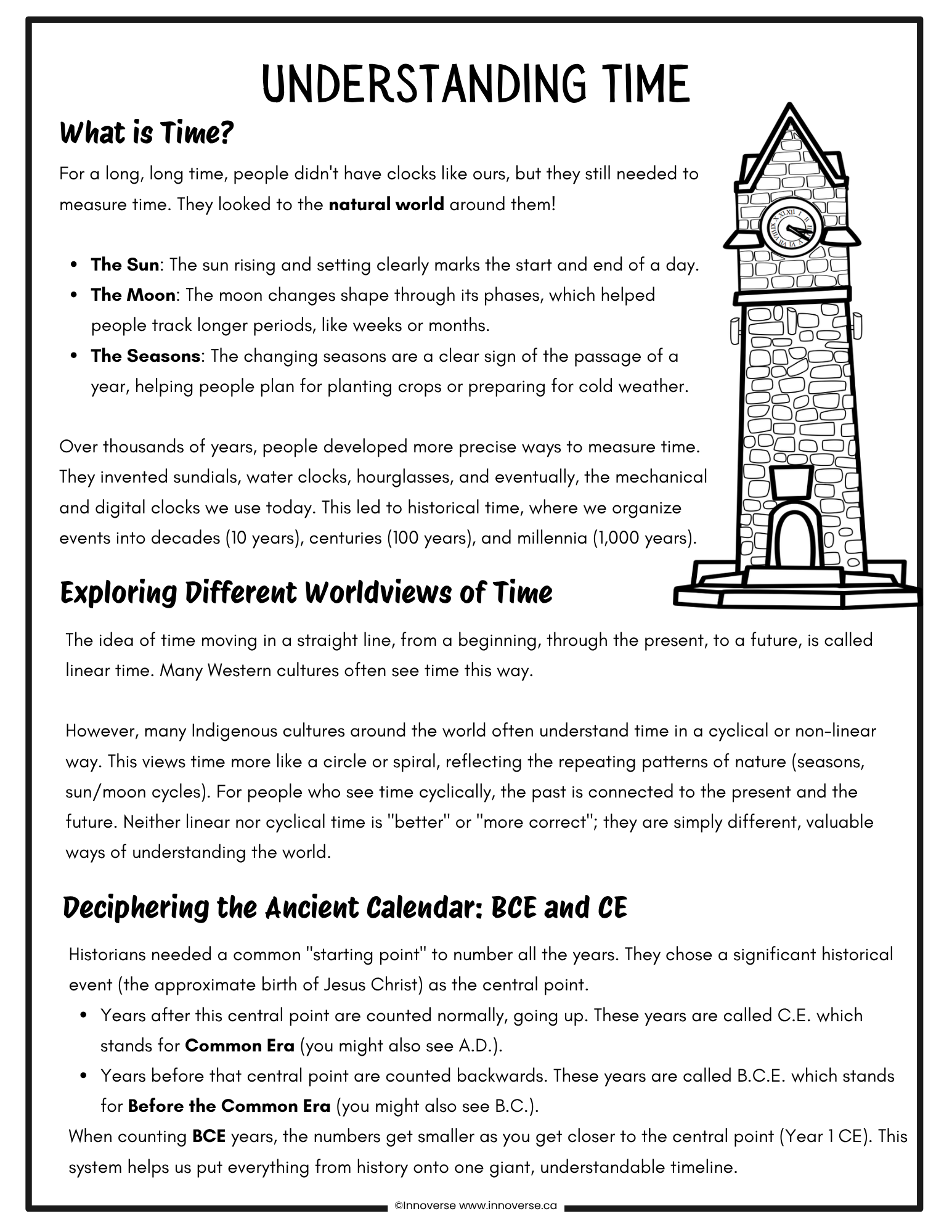 UNDERSTANDING TIME

What is Time?

For a long, long time, people didn't have clocks like ours, but they still needed to measure time. They looked to the natural world around them!

• The Sun: The sun rising and setting clearly marks the start and end of a day.
• The Moon: The moon changes shape through its phases, which helped people track longer periods, like weeks or months.
• The Seasons: The changing seasons are a clear sign of the passage of a year, helping people plan for planting crops or preparing for cold weather.

Over thousands of years, people developed more precise ways to measure time. They invented sundials, water clocks, hourglasses, and eventually, the mechanical and digital clocks we use today. This led to historical time, where we organize events into decades (10 years), centuries (100 years), and millennia (1,000 years).

Exploring Different Worldviews of Time

The idea of time moving in a straight line, from a beginning, through the present, to a future, is called linear time. Many Western cultures often see time this way.

However, many Indigenous cultures around the world often understand time in a cyclical or non-linear way. This views time more like a circle or spiral, reflecting the repeating patterns of nature (seasons, sun/moon cycles). For people who see time cyclically, the past is connected to the present and the future. Neither linear nor cyclical time is "better" or "more correct"; they are simply different, valuable ways of understanding the world.

Deciphering the Ancient Calendar: BCE and CE

Historians needed a common "starting point" to number all the years. They chose a significant historical event (the approximate birth of Jesus Christ) as the central point.

• Years after this central point are counted normally, going up. These years are called C.E. which stands for Common Era (you might also see A.D.).
• Years before that central point are counted backwards. These years are called B.C.E. which stands for Before the Common Era (you might also see B.C.).

When counting BCE years, the numbers get smaller as you get closer to the central point (Year 1 CE). This system helps us put everything from history onto one giant, understandable timeline.

©Innoverse www.innoverse.ca